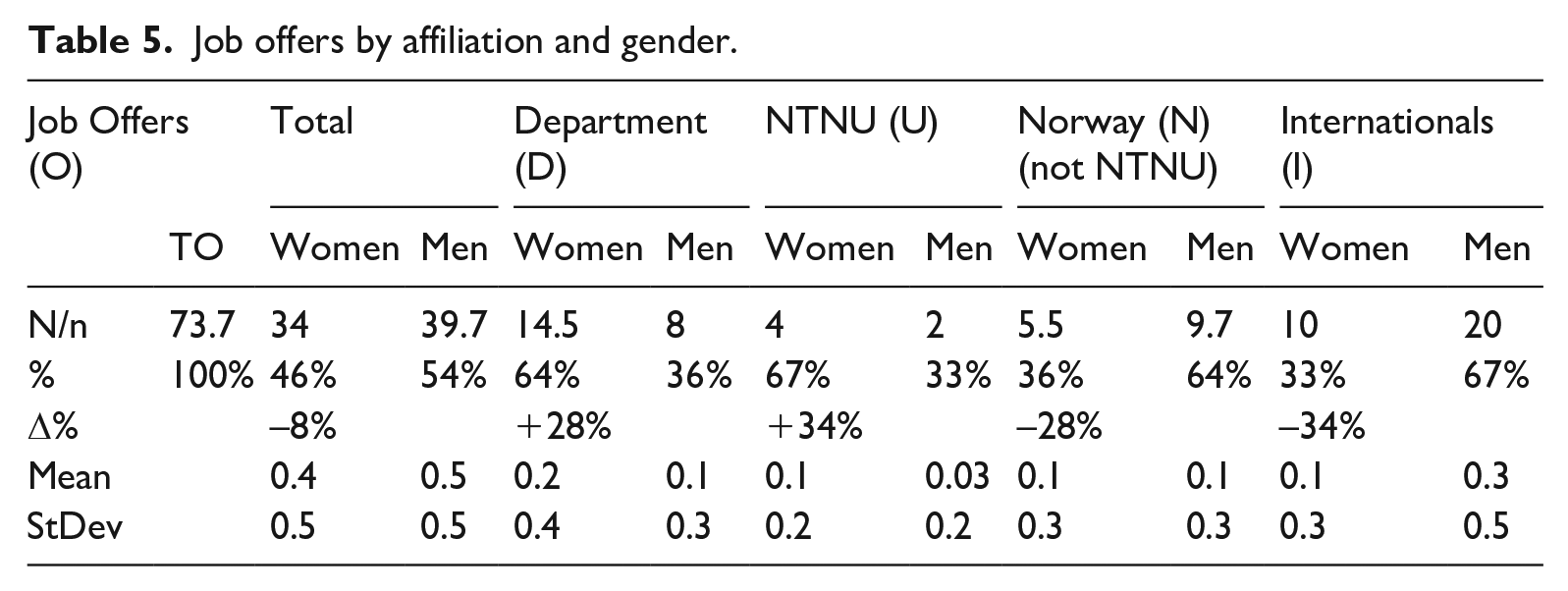 Table 5. Job offers by affiliation and gender.

| Job Offers (O) | | Total | | Department (D) | | NTNU (U) | | Norway (N) (not NTNU) | | Internationals (I) | |
|---|---|---|---|---|---|---|---|---|---|---|---|
| | TO | Women | Men | Women | Men | Women | Men | Women | Men | Women | Men |
| N/n | 73.7 | 34 | 39.7 | 14.5 | 8 | 4 | 2 | 5.5 | 9.7 | 10 | 20 |
| % | 100% | 46% | 54% | 64% | 36% | 67% | 33% | 36% | 64% | 33% | 67% |
| Δ% | | –8% | | +28% | | +34% | | –28% | | –34% | |
| Mean | | 0.4 | 0.5 | 0.2 | 0.1 | 0.1 | 0.03 | 0.1 | 0.1 | 0.1 | 0.3 |
| StDev | | 0.5 | 0.5 | 0.4 | 0.3 | 0.2 | 0.2 | 0.3 | 0.3 | 0.3 | 0.5 |